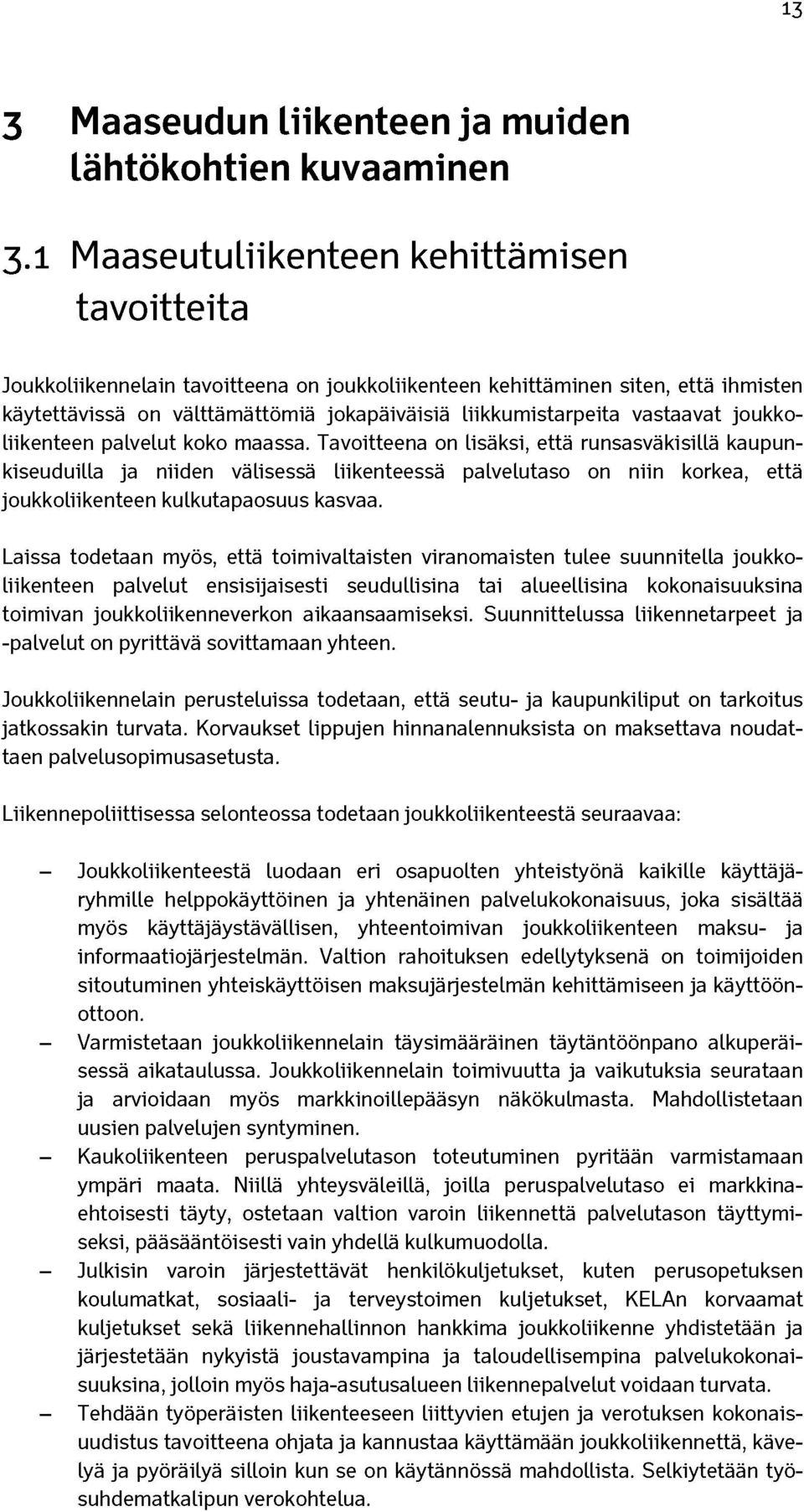 13

3 Maaseudun liikenteen ja muiden lähtökohtien kuvaaminen

3.1 Maaseutuliikenteen kehittämisen tavoitteita

Joukkoliikennelain tavoitteena on joukkoliikenteen kehittäminen siten, että ihmisten käytettävissä on välttämättömiä jokapäiväisiä liikkumistarpeita vastaavat joukkoliikenteen palvelut koko maassa. Tavoitteena on lisäksi, että runsasväkisillä kaupunkiseuduilla ja niiden välisessä liikenteessä palvelutaso on niin korkea, että joukkoliikenteen kulkutapaosuus kasvaa.

Laissa todetaan myös, että toimivaltaisten viranomaisten tulee suunnitella joukkoliikenteen palvelut ensisijaisesti seudullisina tai alueellisina kokonaisuuksina toimivan joukkoliikenneverkon aikaansaamiseksi. Suunnittelussa liikennetarpeet ja -palvelut on pyrittävä sovittamaan yhteen.

Joukkoliikennelain perusteluissa todetaan, että seutu- ja kaupunkiliput on tarkoitus jatkossakin turvata. Korvaukset lippujen hinnanalennuksista on maksettava noudattaen palvelusopimusasetusta.

Liikennepoliittisessa selonteossa todetaan joukkoliikenteestä seuraavaa:

– Joukkoliikenteestä luodaan eri osapuolten yhteistyönä kaikille käyttäjäryhmille helppokäyttöinen ja yhtenäinen palvelukokonaisuus, joka sisältää myös käyttäjäystävällisen, yhteentoimivan joukkoliikenteen maksu- ja informaatiojärjestelmän. Valtion rahoituksen edellytyksenä on toimijoiden sitoutuminen yhteiskäyttöisen maksujärjestelmän kehittämiseen ja käyttöönottoon.
– Varmistetaan joukkoliikennelain täysimääräinen täytäntöönpano alkuperäisessä aikataulussa. Joukkoliikennelain toimivuutta ja vaikutuksia seurataan ja arvioidaan myös markkinoillepääsyn näkökulmasta. Mahdollistetaan uusien palvelujen syntyminen.
– Kaukoliikenteen peruspalvelutason toteutuminen pyritään varmistamaan ympäri maata. Niillä yhteysväleillä, joilla peruspalvelutaso ei markkinaehtoisesti täyty, ostetaan valtion varoin liikennettä palvelutason täyttymiseksi, pääsääntöisesti vain yhdellä kulkumuodolla.
– Julkisin varoin järjestettävät henkilökuljetukset, kuten perusopetuksen koulumatkat, sosiaali- ja terveystoimen kuljetukset, KELAn korvaamat kuljetukset sekä liikennehallinnon hankkima joukkoliikenne yhdistetään ja järjestetään nykyistä joustavampina ja taloudellisempina palvelukokonaisuuksina, jolloin myös haja-asutusalueen liikennepalvelut voidaan turvata.
– Tehdään työperäisten liikenteeseen liittyvien etujen ja verotuksen kokonaisuudistus tavoitteena ohjata ja kannustaa käyttämään joukkoliikennettä, kävelyä ja pyöräilyä silloin kun se on käytännössä mahdollista. Selkiytetään työsuhdematkalipun verokohtelua.